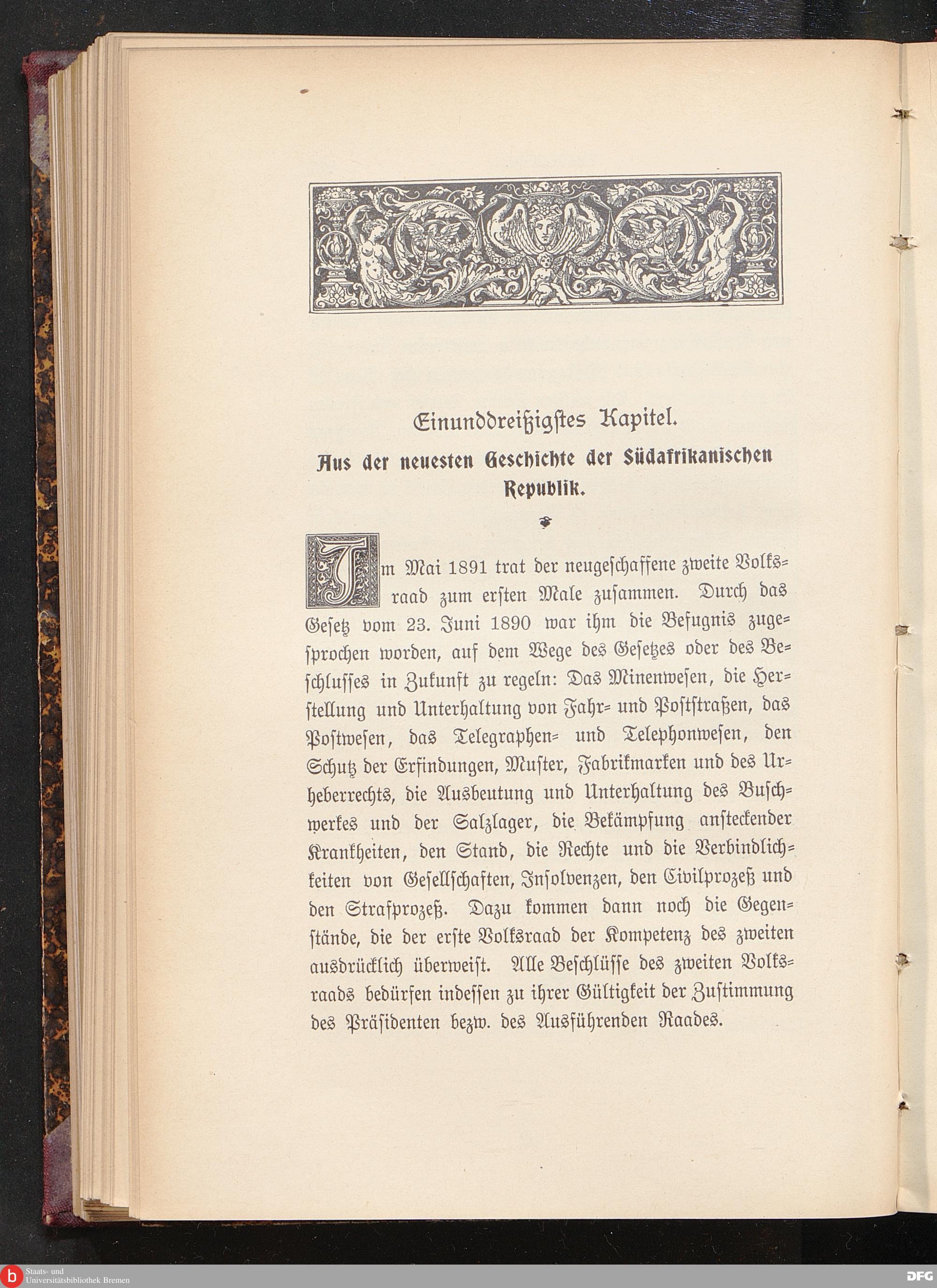 Einunddreißigstes Kapitel.

Aus der neuesten Geschichte der Südafrikanischen Republik.

Im Mai 1891 trat der neugeschaffene zweite Volksraad zum ersten Male zusammen. Durch das Gesetz vom 23. Juni 1890 war ihm die Befugnis zugesprochen worden, auf dem Wege des Gesetzes oder des Beschlusses in Zukunft zu regeln: Das Minenwesen, die Herstellung und Unterhaltung von Fahr- und Poststraßen, das Postwesen, das Telegraphen- und Telephonwesen, den Schutz der Erfindungen, Muster, Fabrikmarken und des Urheberrechts, die Ausbeutung und Unterhaltung des Buschwerkes und der Salzlager, die Bekämpfung ansteckender Krankheiten, den Stand, die Rechte und die Verbindlichkeiten von Gesellschaften, Insolvenzen, den Civilprozeß und den Strafprozeß. Dazu kommen dann noch die Gegenstände, die der erste Volksraad der Kompetenz des zweiten ausdrücklich überweist. Alle Beschlüsse des zweiten Volksraads bedürfen indessen zu ihrer Gültigkeit der Zustimmung des Präsidenten bezw. des Ausführenden Raades.

Staats- und Universitätsbibliothek Bremen

DFG